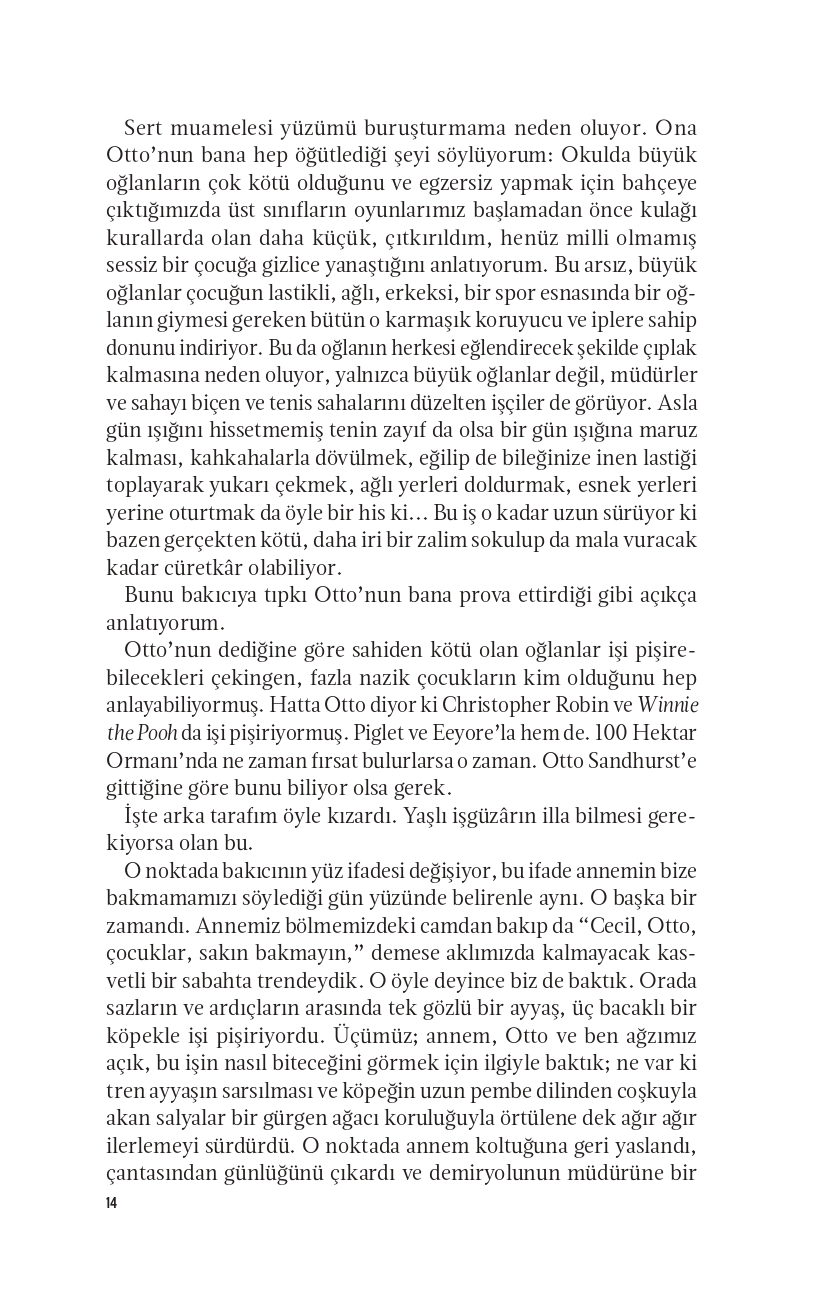 Sert muamelesi yüzümü buruşturmama neden oluyor. Ona Otto'nun bana hep öğütlediği şeyi söylüyorum: Okulda büyük oğlanların çok kötü olduğunu ve egzersiz yapmak için bahçeye çıktığımızda üst sınıfların oyunlarımız başlamadan önce kulağı kurallarda olan daha küçük, çıtkırıldım, henüz milli olmamış sessiz bir çocuğa gizlice yanaştığını anlatıyorum. Bu arsız, büyük oğlanlar çocuğun lastikli, ağlı, erkeksi, bir spor esnasında bir oğlanın giymesi gereken bütün o karmaşık koruyucu ve iplere sahip donunu indiriyor. Bu da oğlanın herkesi eğlendirecek şekilde çıplak kalmasına neden oluyor, yalnızca büyük oğlanlar değil, müdürler ve sahayı biçen ve tenis sahalarını düzelten işçiler de görüyor. Asla gün ışığını hissetmemiş tenin zayıf da olsa bir gün ışığına maruz kalması, kahkahalarla dövülmek, eğilip de bileğinize inen lastiği toplayarak yukarı çekmek, ağlı yerleri doldurmak, esnek yerleri yerine oturtmak da öyle bir his ki... Bu iş o kadar uzun sürüyor ki bazen gerçekten kötü, daha iri bir zalim sokulup da mala vuracak kadar cüretkâr olabiliyor.

Bunu bakıcıya tıpkı Otto'nun bana prova ettirdiği gibi açıkça anlatıyorum.

Otto'nun dediğine göre sahiden kötü olan oğlanlar işi pişirebilecekleri çekingen, fazla nazik çocukların kim olduğunu hep anlayabiliyormuş. Hatta Otto diyor ki Christopher Robin ve Winnie the Pooh da işi pişiriyormuş. Piglet ve Eeyore'la hem de. 100 Hektar Ormanı'nda ne zaman fırsat bulurlarsa o zaman. Otto Sandhurst'e gittiğine göre bunu biliyor olsa gerek.

İşte arka tarafım öyle kızardı. Yaşlı işgüzârın illa bilmesi gerekiyorsa olan bu.

O noktada bakıcının yüz ifadesi değişiyor, bu ifade annemin bize bakmamamızı söylediği gün yüzünde belirenle aynı. O başka bir zamandı. Annemiz bölmemizdeki camdan bakıp da "Cecil, Otto, çocuklar, sakın bakmayın," demese aklımızda kalmayacak kasvetli bir sabahta trendeydik. O öyle deyince biz de baktık. Orada sazların ve ardıçların arasında tek gözlü bir ayyaş, üç bacaklı bir köpekle işi pişiriyordu. Üçümüz; annem, Otto ve ben ağzımız açık, bu işin nasıl biteceğini görmek için ilgiyle baktık; ne var ki tren ayyaşın sarsılması ve köpeğin uzun pembe dilinden coşkuyla akan salyalar bir gürgen ağacı koruluğuyla örtülene dek ağır ağır ilerlemeyi sürdürdü. O noktada annem koltuğuna geri yaslandı, çantasından günlüğünü çıkardı ve demiryolunun müdürüne bir

14